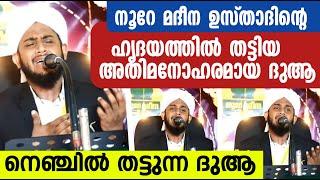 നൂറേ മദീന ഉസ്താദിന്റെ

ഹൃദയത്തിൽ തട്ടിയ
അതിമനോഹരമായ ദുആ

നെഞ്ചിൽ തട്ടുന്ന ദുആ